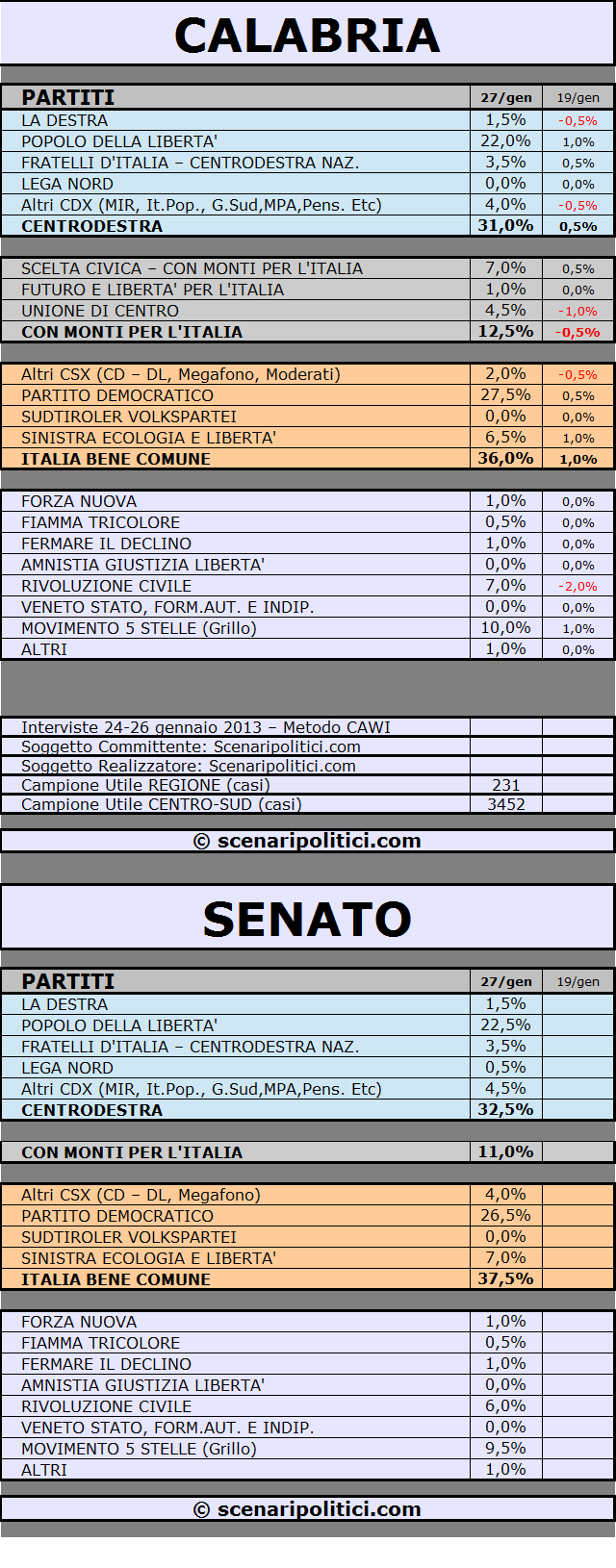 CALABRIA

| PARTITI | 27/gen | 19/gen |
|---|---|---|
| LA DESTRA | 1,5% | -0,5% |
| POPOLO DELLA LIBERTA' | 22,0% | 1,0% |
| FRATELLI D'ITALIA – CENTRODESTRA NAZ. | 3,5% | 0,5% |
| LEGA NORD | 0,0% | 0,0% |
| Altri CDX (MIR, It.Pop., G.Sud,MPA,Pens. Etc) | 4,0% | -0,5% |
| CENTRODESTRA | 31,0% | 0,5% |
| SCELTA CIVICA – CON MONTI PER L'ITALIA | 7,0% | 0,5% |
| FUTURO E LIBERTA' PER L'ITALIA | 1,0% | 0,0% |
| UNIONE DI CENTRO | 4,5% | -1,0% |
| CON MONTI PER L'ITALIA | 12,5% | -0,5% |
| Altri CSX (CD – DL, Megafono, Moderati) | 2,0% | -0,5% |
| PARTITO DEMOCRATICO | 27,5% | 0,5% |
| SUDTIROLER VOLKSPARTEI | 0,0% | 0,0% |
| SINISTRA ECOLOGIA E LIBERTA' | 6,5% | 1,0% |
| ITALIA BENE COMUNE | 36,0% | 1,0% |
| FORZA NUOVA | 1,0% | 0,0% |
| FIAMMA TRICOLORE | 0,5% | 0,0% |
| FERMARE IL DECLINO | 1,0% | 0,0% |
| AMNISTIA GIUSTIZIA LIBERTA' | 0,0% | 0,0% |
| RIVOLUZIONE CIVILE | 7,0% | -2,0% |
| VENETO STATO, FORM.AUT. E INDIP. | 0,0% | 0,0% |
| MOVIMENTO 5 STELLE (Grillo) | 10,0% | 1,0% |
| ALTRI | 1,0% | 0,0% |

| | | |
|---|---|---|
| Interviste 24-26 gennaio 2013 – Metodo CAWI | | |
| Soggetto Committente: Scenaripolitici.com | | |
| Soggetto Realizzatore: Scenaripolitici.com | | |
| Campione Utile REGIONE (casi) | 231 | |
| Campione Utile CENTRO-SUD (casi) | 3452 | |

© scenaripolitici.com

SENATO

| PARTITI | 27/gen | 19/gen |
|---|---|---|
| LA DESTRA | 1,5% | |
| POPOLO DELLA LIBERTA' | 22,5% | |
| FRATELLI D'ITALIA – CENTRODESTRA NAZ. | 3,5% | |
| LEGA NORD | 0,5% | |
| Altri CDX (MIR, It.Pop., G.Sud,MPA,Pens. Etc) | 4,5% | |
| CENTRODESTRA | 32,5% | |
| CON MONTI PER L'ITALIA | 11,0% | |
| Altri CSX (CD – DL, Megafono) | 4,0% | |
| PARTITO DEMOCRATICO | 26,5% | |
| SUDTIROLER VOLKSPARTEI | 0,0% | |
| SINISTRA ECOLOGIA E LIBERTA' | 7,0% | |
| ITALIA BENE COMUNE | 37,5% | |
| FORZA NUOVA | 1,0% | |
| FIAMMA TRICOLORE | 0,5% | |
| FERMARE IL DECLINO | 1,0% | |
| AMNISTIA GIUSTIZIA LIBERTA' | 0,0% | |
| RIVOLUZIONE CIVILE | 6,0% | |
| VENETO STATO, FORM.AUT. E INDIP. | 0,0% | |
| MOVIMENTO 5 STELLE (Grillo) | 9,5% | |
| ALTRI | 1,0% | |

© scenaripolitici.com